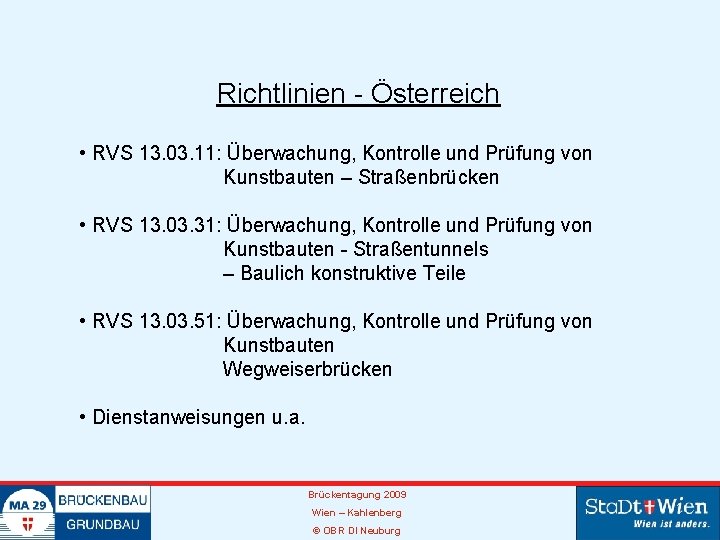 Richtlinien - Österreich

• RVS 13.03.11: Überwachung, Kontrolle und Prüfung von Kunstbauten – Straßenbrücken

• RVS 13.03.31: Überwachung, Kontrolle und Prüfung von Kunstbauten - Straßentunnels – Baulich konstruktive Teile

• RVS 13.03.51: Überwachung, Kontrolle und Prüfung von Kunstbauten Wegweiserbrücken

• Dienstanweisungen u.a.

MA 29 BRÜCKENBAU GRUNDBAU

Brückentagung 2009
Wien – Kahlenberg
© OBR DI Neuburg

StaDt Wien
Wien ist anders.